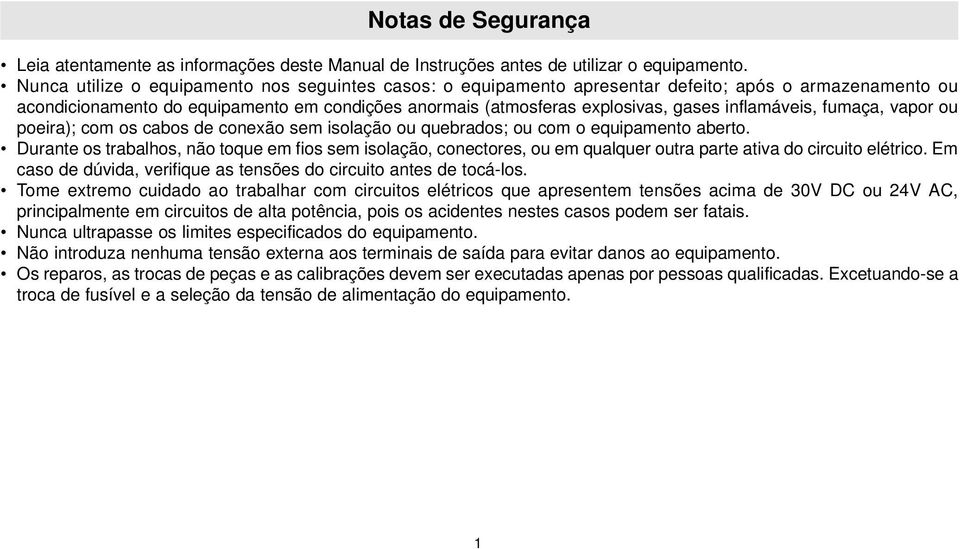 Notas de Segurança

• Leia atentamente as informações deste Manual de Instruções antes de utilizar o equipamento.
• Nunca utilize o equipamento nos seguintes casos: o equipamento apresentar defeito; após o armazenamento ou acondicionamento do equipamento em condições anormais (atmosferas explosivas, gases inflamáveis, fumaça, vapor ou poeira); com os cabos de conexão sem isolação ou quebrados; ou com o equipamento aberto.
• Durante os trabalhos, não toque em fios sem isolação, conectores, ou em qualquer outra parte ativa do circuito elétrico. Em caso de dúvida, verifique as tensões do circuito antes de tocá-los.
• Tome extremo cuidado ao trabalhar com circuitos elétricos que apresentem tensões acima de 30V DC ou 24V AC, principalmente em circuitos de alta potência, pois os acidentes nestes casos podem ser fatais.
• Nunca ultrapasse os limites especificados do equipamento.
• Não introduza nenhuma tensão externa aos terminais de saída para evitar danos ao equipamento.
• Os reparos, as trocas de peças e as calibrações devem ser executadas apenas por pessoas qualificadas. Excetuando-se a troca de fusível e a seleção da tensão de alimentação do equipamento.

1